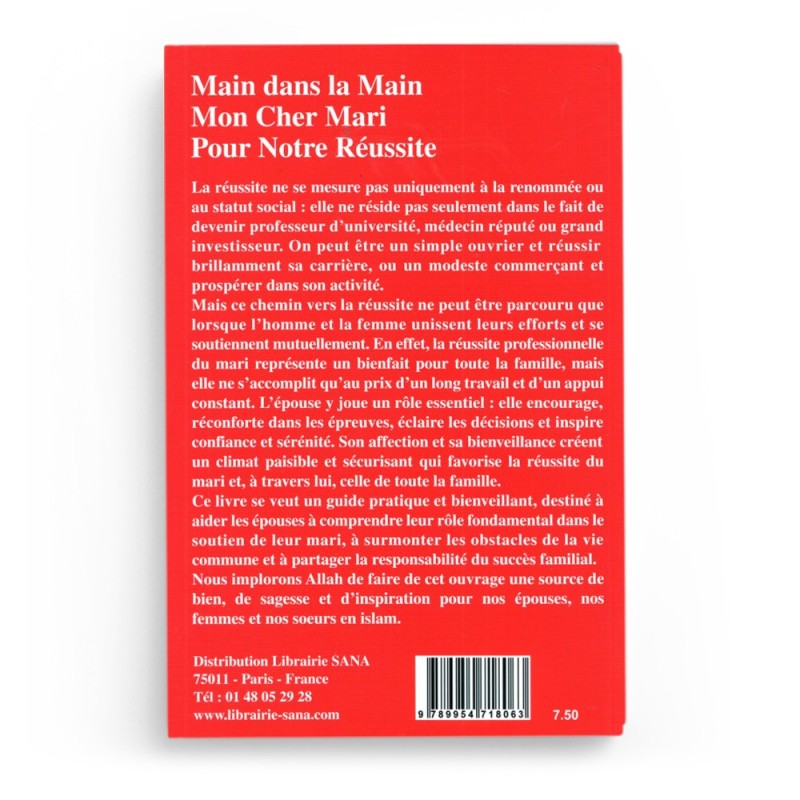 Main dans la Main
Mon Cher Mari
Pour Notre Réussite

La réussite ne se mesure pas uniquement à la renommée ou au statut social : elle ne réside pas seulement dans le fait de devenir professeur d'université, médecin réputé ou grand investisseur. On peut être un simple ouvrier et réussir brillamment sa carrière, ou un modeste commerçant et prospérer dans son activité.
Mais ce chemin vers la réussite ne peut être parcouru que lorsque l'homme et la femme unissent leurs efforts et se soutiennent mutuellement. En effet, la réussite professionnelle du mari représente un bienfait pour toute la famille, mais elle ne s'accomplit qu'au prix d'un long travail et d'un appui constant. L'épouse y joue un rôle essentiel : elle encourage, réconforte dans les épreuves, éclaire les décisions et inspire confiance et sérénité. Son affection et sa bienveillance créent un climat paisible et sécurisant qui favorise la réussite du mari et, à travers lui, celle de toute la famille.
Ce livre se veut un guide pratique et bienveillant, destiné à aider les épouses à comprendre leur rôle fondamental dans le soutien de leur mari, à surmonter les obstacles de la vie commune et à partager la responsabilité du succès familial.
Nous implorons Allah de faire de cet ouvrage une source de bien, de sagesse et d'inspiration pour nos épouses, nos femmes et nos soeurs en islam.

Distribution Librairie SANA
75011 - Paris - France
Tél : 01 48 05 29 28
www.librairie-sana.com

9 789954 718063

7.50